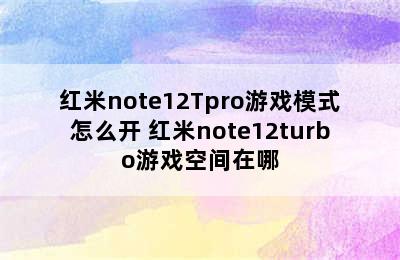 红米note12Tpro游戏模式怎么开 红米note12turbo游戏空间在哪